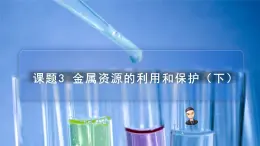 课题3 金属资源的利用和保护（下）